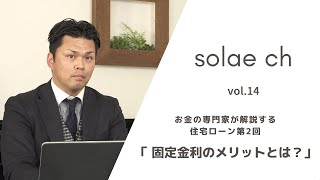 solae ch

vol.14

お金の専門家が解説する
住宅ローン第2回

「 固定金利のメリットとは？」